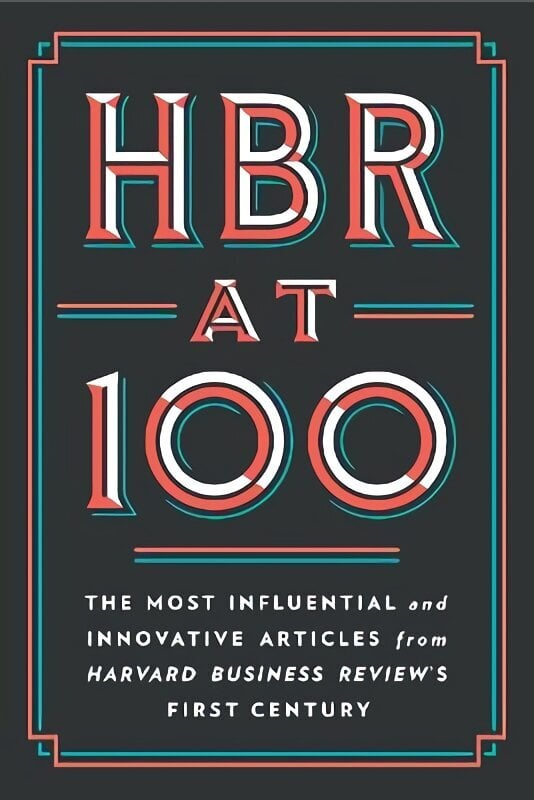 HBR
AT
100

THE MOST INFLUENTIAL and INNOVATIVE ARTICLES from HARVARD BUSINESS REVIEW'S FIRST CENTURY